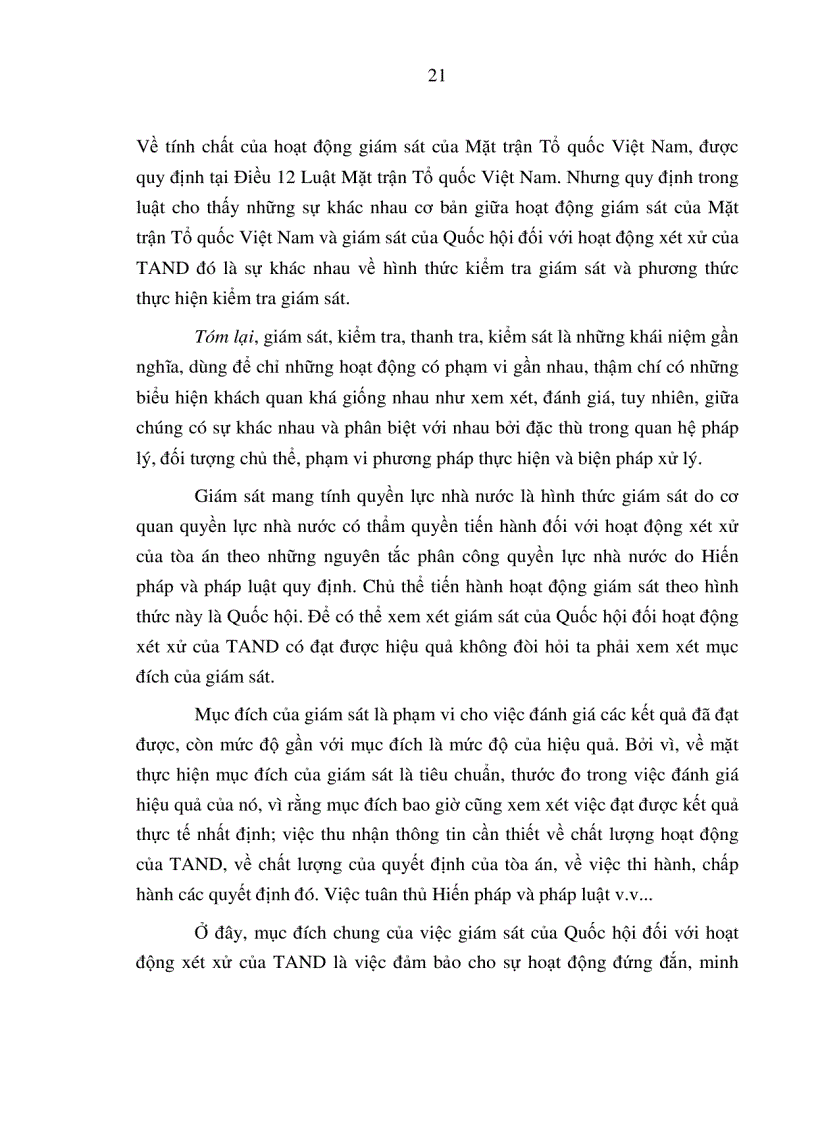 21

Về tính chất của hoạt động giám sát của Mặt trận Tổ quốc Việt Nam, được quy định tại Điều 12 Luật Mặt trận Tổ quốc Việt Nam. Nhưng quy định trong luật cho thấy những sự khác nhau cơ bản giữa hoạt động giám sát của Mặt trận Tổ quốc Việt Nam và giám sát của Quốc hội đối với hoạt động xét xử của TAND đó là sự khác nhau về hình thức kiểm tra giám sát và phương thức thực hiện kiểm tra giám sát.

Tóm lại, giám sát, kiểm tra, thanh tra, kiểm sát là những khái niệm gần nghĩa, dùng để chỉ những hoạt động có phạm vi gần nhau, thậm chí có những biểu hiện khách quan khá giống nhau như xem xét, đánh giá, tuy nhiên, giữa chúng có sự khác nhau và phân biệt với nhau bởi đặc thù trong quan hệ pháp lý, đối tượng chủ thể, phạm vi phương pháp thực hiện và biện pháp xử lý.

Giám sát mang tính quyền lực nhà nước là hình thức giám sát do cơ quan quyền lực nhà nước có thẩm quyền tiến hành đối với hoạt động xét xử của tòa án theo những nguyên tắc phân công quyền lực nhà nước do Hiến pháp và pháp luật quy định. Chủ thể tiến hành hoạt động giám sát theo hình thức này là Quốc hội. Để có thể xem xét giám sát của Quốc hội đối hoạt động xét xử của TAND có đạt được hiệu quả không đòi hỏi ta phải xem xét mục đích của giám sát.

Mục đích của giám sát là phạm vi cho việc đánh giá các kết quả đã đạt được, còn mức độ gần với mục đích là mức độ của hiệu quả. Bởi vì, về mặt thực hiện mục đích của giám sát là tiêu chuẩn, thước đo trong việc đánh giá hiệu quả của nó, vì rằng mục đích bao giờ cũng xem xét việc đạt được kết quả thực tế nhất định; việc thu nhận thông tin cần thiết về chất lượng hoạt động của TAND, về chất lượng của quyết định của tòa án, về việc thi hành, chấp hành các quyết định đó. Việc tuân thủ Hiến pháp và pháp luật v.v...

Ở đây, mục đích chung của việc giám sát của Quốc hội đối với hoạt động xét xử của TAND là việc đảm bảo cho sự hoạt động đứng đắn, minh